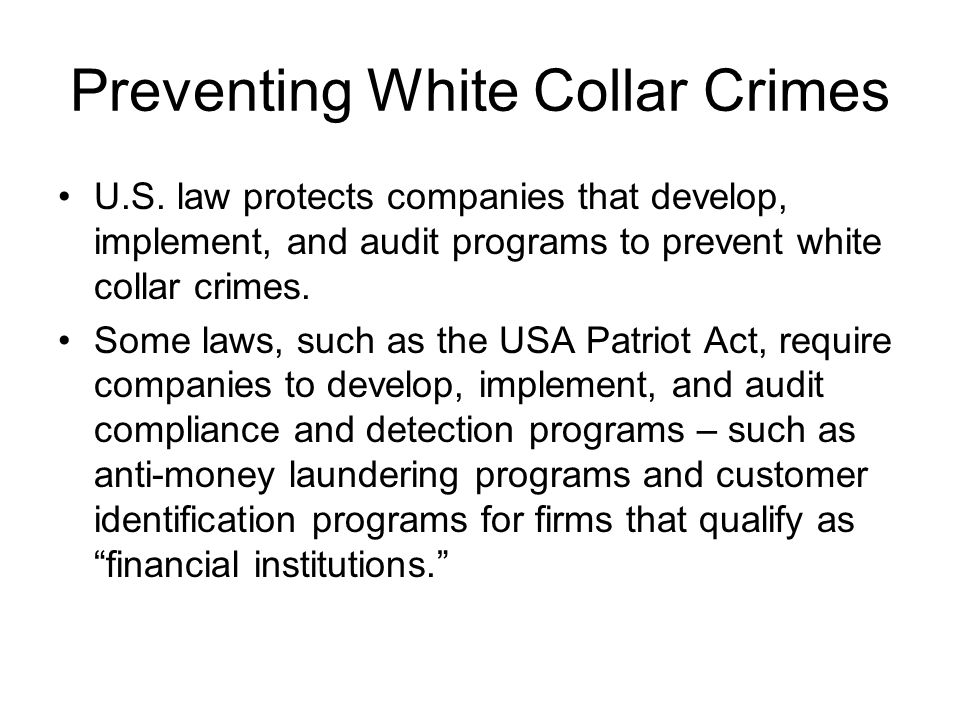 Preventing White Collar Crimes

• U.S. law protects companies that develop, implement, and audit programs to prevent white collar crimes.

• Some laws, such as the USA Patriot Act, require companies to develop, implement, and audit compliance and detection programs – such as anti-money laundering programs and customer identification programs for firms that qualify as “financial institutions.”